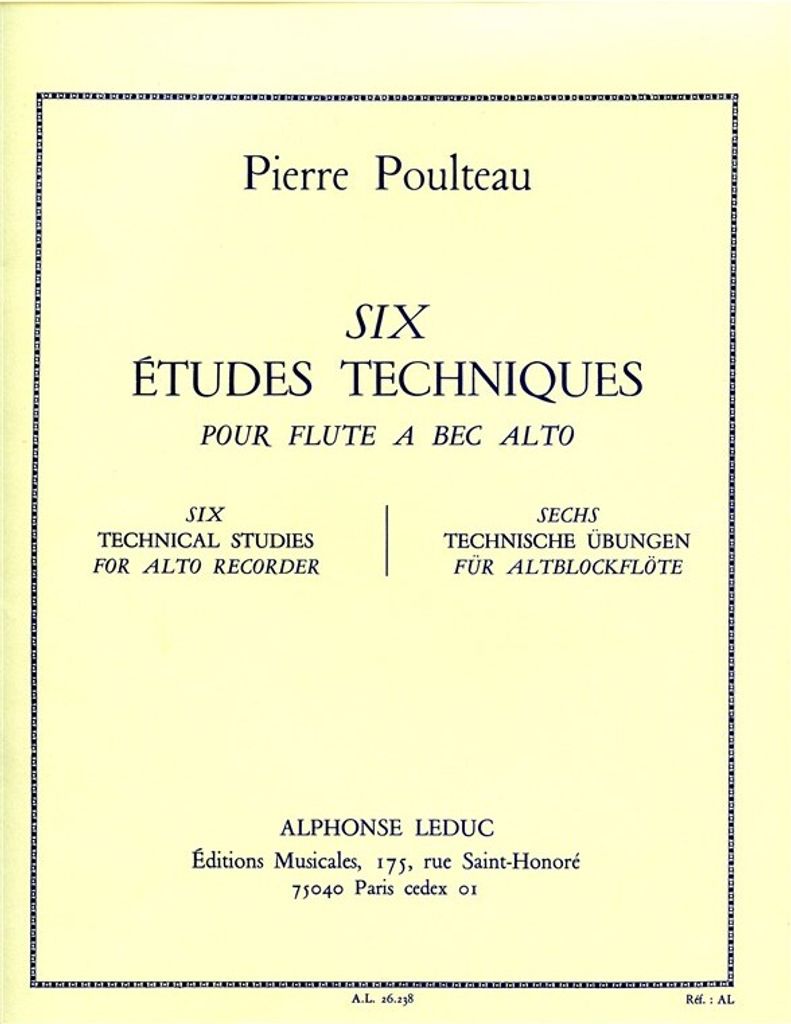 Pierre Poulteau

SIX
ÉTUDES TECHNIQUES
POUR FLUTE A BEC ALTO

SIX
TECHNICAL STUDIES
FOR ALTO RECORDER

SECHS
TECHNISCHE ÜBUNGEN
FÜR ALTBLOCKFLÖTE

ALPHONSE LEDUC
Éditions Musicales, 175, rue Saint-Honoré
75040 Paris cedex 01

A.L. 26.238

Réf. : AL